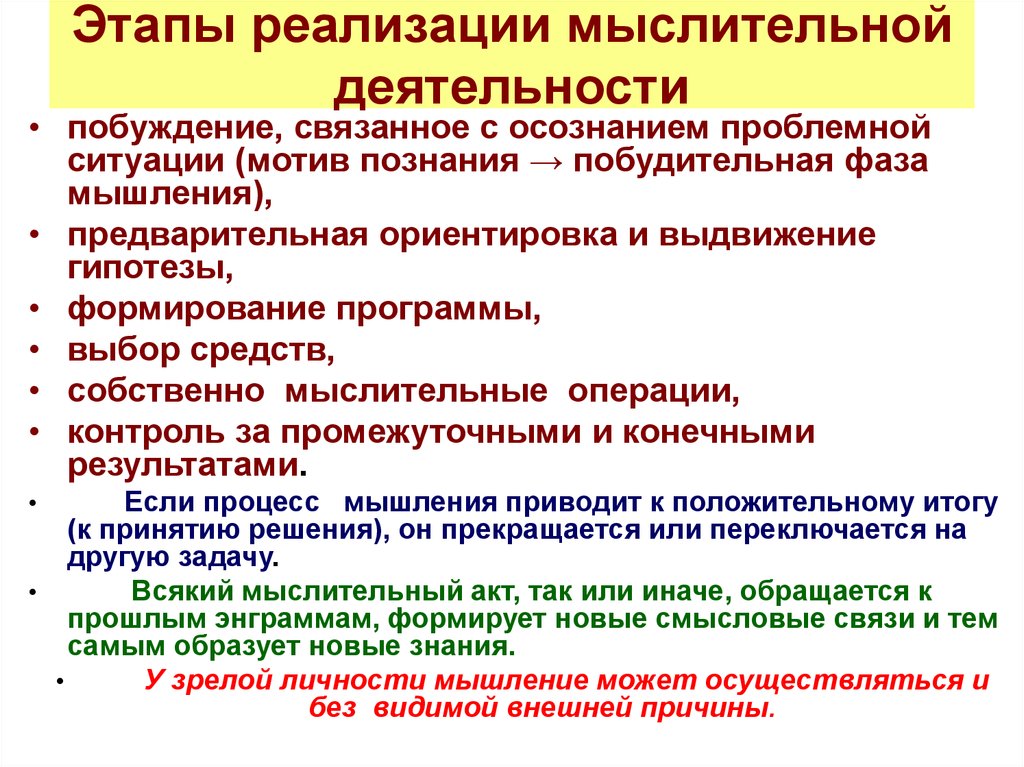 Этапы реализации мыслительной деятельности

• побуждение, связанное с осознанием проблемной ситуации (мотив познания → побудительная фаза мышления),
• предварительная ориентировка и выдвижение гипотезы,
• формирование программы,
• выбор средств,
• собственно мыслительные операции,
• контроль за промежуточными и конечными результатами.
• Если процесс мышления приводит к положительному итогу (к принятию решения), он прекращается или переключается на другую задачу.
• Всякий мыслительный акт, так или иначе, обращается к прошлым энграммам, формирует новые смысловые связи и тем самым образует новые знания.
• У зрелой личности мышление может осуществляться и без видимой внешней причины.